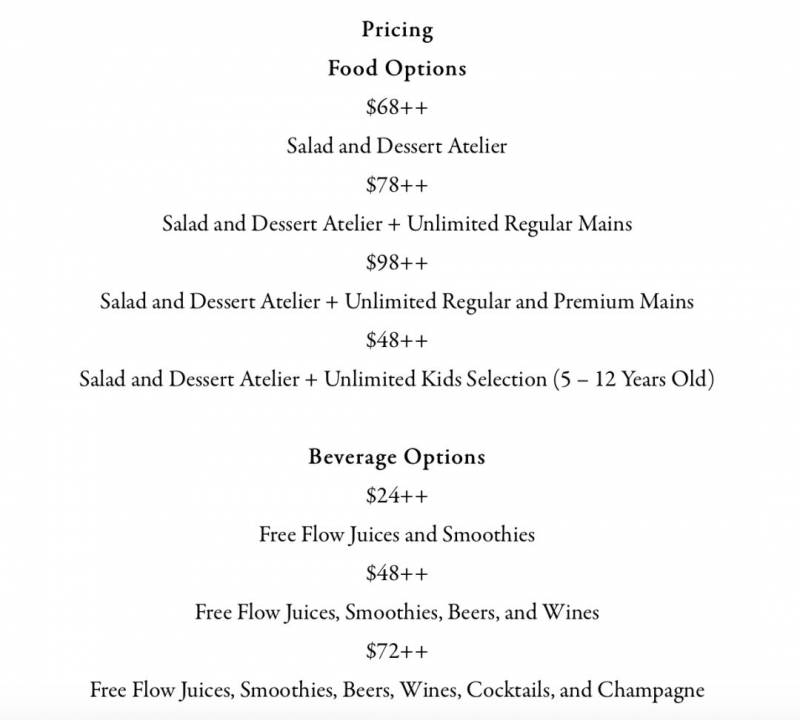 Pricing

Food Options

\$68++

Salad and Dessert Atelier

\$78++

Salad and Dessert Atelier + Unlimited Regular Mains

\$98++

Salad and Dessert Atelier + Unlimited Regular and Premium Mains

\$48++

Salad and Dessert Atelier + Unlimited Kids Selection (5 – 12 Years Old)

Beverage Options

\$24++

Free Flow Juices and Smoothies

\$48++

Free Flow Juices, Smoothies, Beers, and Wines

\$72++

Free Flow Juices, Smoothies, Beers, Wines, Cocktails, and Champagne